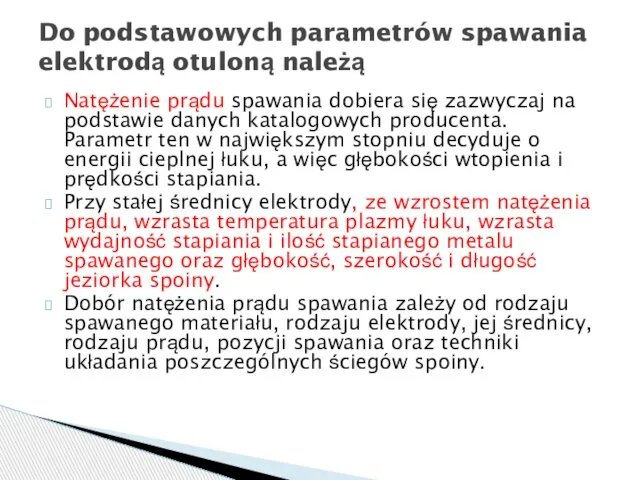 Do podstawowych parametrów spawania elektrodą otuloną należą

Natężenie prądu spawania dobiera się zazwyczaj na podstawie danych katalogowych producenta. Parametr ten w największym stopniu decyduje o energii cieplnej łuku, a więc głębokości wtopienia i prędkości stapiania.

Przy stałej średnicy elektrody, ze wzrostem natężenia prądu, wzrasta temperatura plazmy łuku, wzrasta wydajność stapiania i ilość stapianego metalu spawanego oraz głębokość, szerokość i długość jeziorka spoiny.

Dobór natężenia prądu spawania zależy od rodzaju spawanego materiału, rodzaju elektrody, jej średnicy, rodzaju prądu, pozycji spawania oraz techniki układania poszczególnych ściegów spoiny.